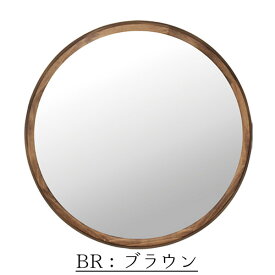 BR：ブラウン